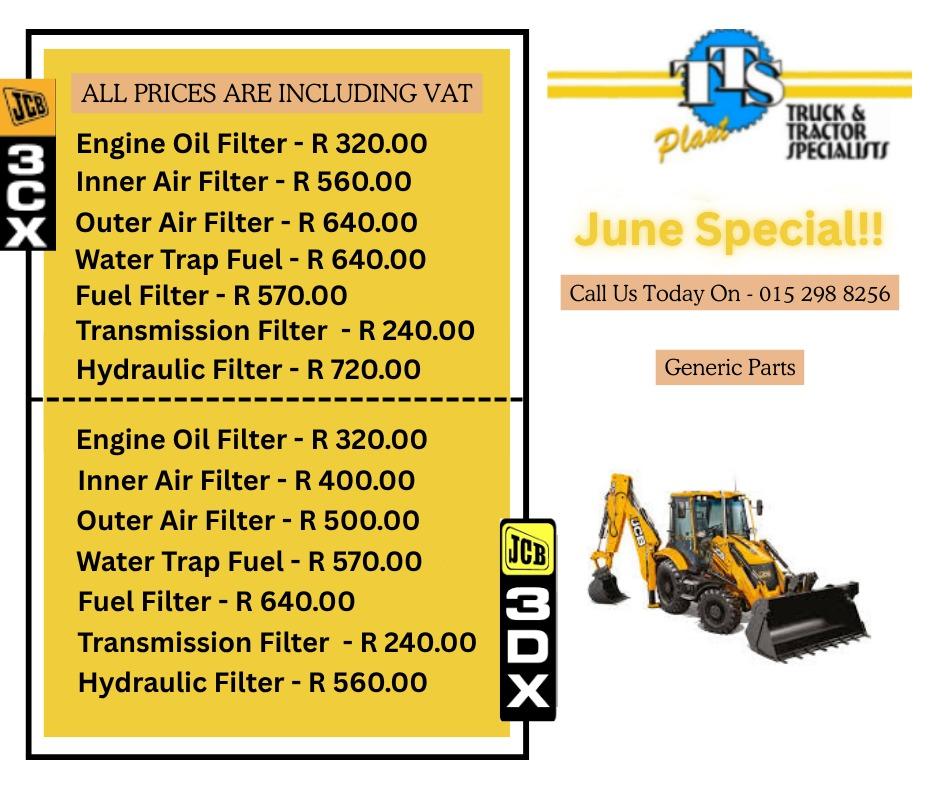 JCB 3CX

ALL PRICES ARE INCLUDING VAT

Engine Oil Filter - R 320.00
Inner Air Filter - R 560.00
Outer Air Filter - R 640.00
Water Trap Fuel - R 640.00
Fuel Filter - R 570.00
Transmission Filter - R 240.00
Hydraulic Filter - R 720.00

Engine Oil Filter - R 320.00
Inner Air Filter - R 400.00
Outer Air Filter - R 500.00
Water Trap Fuel - R 570.00
Fuel Filter - R 640.00
Transmission Filter - R 240.00
Hydraulic Filter - R 560.00

JCB 3DX

TTS Plant TRUCK & TRACTOR SPECIALISTS

June Special!!

Call Us Today On - 015 298 8256

Generic Parts

JCB